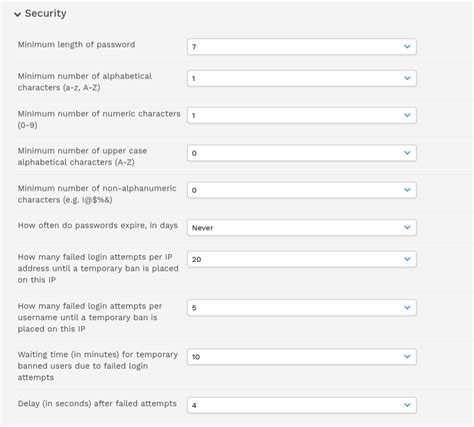 Security

Minimum length of password
7

Minimum number of alphabetical characters (a-z, A-Z)
1

Minimum number of numeric characters (0-9)
1

Minimum number of upper case alphabetical characters (A-Z)
0

Minimum number of non-alphanumeric characters (e.g. !@$%&)
0

How often do passwords expire, in days
Never

How many failed login attempts per IP address until a temporary ban is placed on this IP
20

How many failed login attempts per username until a temporary ban is placed on this IP
5

Waiting time (in minutes) for temporary banned users due to failed login attempts
10

Delay (in seconds) after failed attempts
4